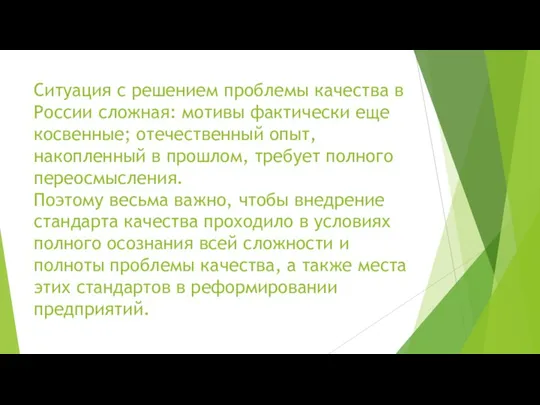 Ситуация с решением проблемы качества в России сложная: мотивы фактически еще косвенные; отечественный опыт, накопленный в прошлом, требует полного переосмысления.
Поэтому весьма важно, чтобы внедрение стандарта качества проходило в условиях полного осознания всей сложности и полноты проблемы качества, а также места этих стандартов в реформировании предприятий.